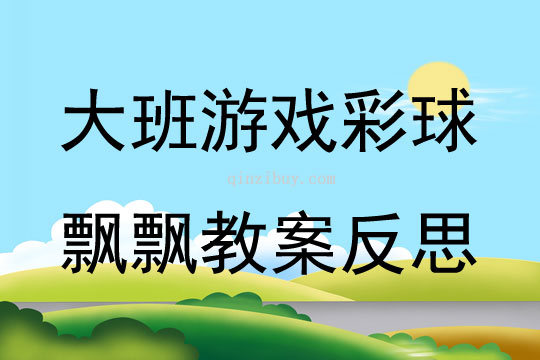 大班游戏彩球

qinzibuy.com

飘飘教案反思